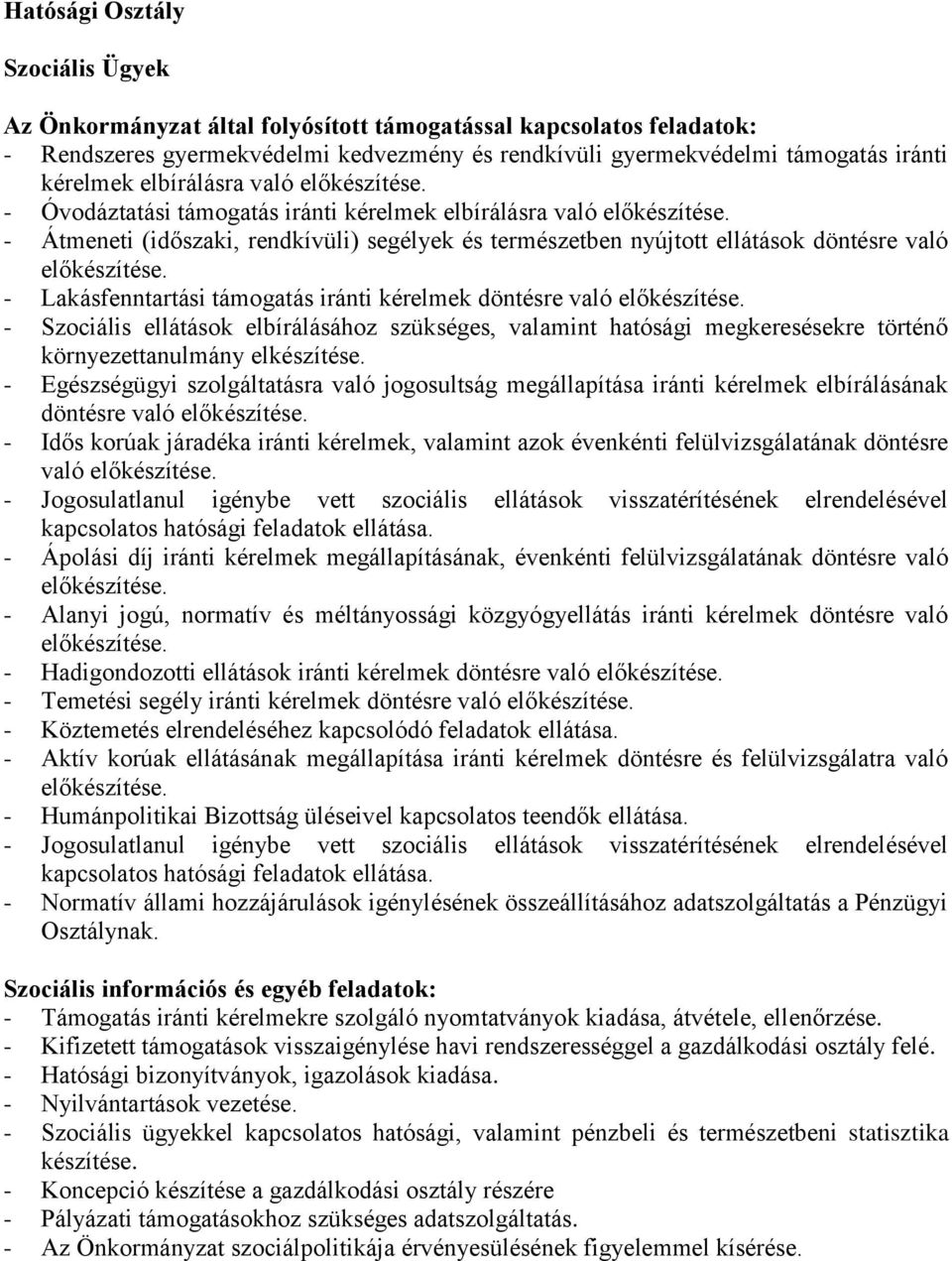 Hatósági Osztály

Szociális Ügyek

Az Önkormányzat által folyósított támogatással kapcsolatos feladatok:
- Rendszeres gyermekvédelmi kedvezmény és rendkívüli gyermekvédelmi támogatás iránti kérelmek elbírálásra való előkészítése.
- Óvodáztatási támogatás iránti kérelmek elbírálásra való előkészítése.
- Átmeneti (időszaki, rendkívüli) segélyek és természetben nyújtott ellátások döntésre való előkészítése.
- Lakásfenntartási támogatás iránti kérelmek döntésre való előkészítése.
- Szociális ellátások elbírálásához szükséges, valamint hatósági megkeresésekre történő környezettanulmány elkészítése.
- Egészségügyi szolgáltatásra való jogosultság megállapítása iránti kérelmek elbírálásának döntésre való előkészítése.
- Idős korúak járadéka iránti kérelmek, valamint azok évenkénti felülvizsgálatának döntésre való előkészítése.
- Jogosulatlanul igénybe vett szociális ellátások visszatérítésének elrendelésével kapcsolatos hatósági feladatok ellátása.
- Ápolási díj iránti kérelmek megállapításának, évenkénti felülvizsgálatának döntésre való előkészítése.
- Alanyi jogú, normatív és méltányossági közgyógyellátás iránti kérelmek döntésre való előkészítése.
- Hadigondozotti ellátások iránti kérelmek döntésre való előkészítése.
- Temetési segély iránti kérelmek döntésre való előkészítése.
- Köztemetés elrendeléséhez kapcsolódó feladatok ellátása.
- Aktív korúak ellátásának megállapítása iránti kérelmek döntésre és felülvizsgálatra való előkészítése.
- Humánpolitikai Bizottság üléseivel kapcsolatos teendők ellátása.
- Jogosulatlanul igénybe vett szociális ellátások visszatérítésének elrendelésével kapcsolatos hatósági feladatok ellátása.
- Normatív állami hozzájárulások igénylésének összeállításához adatszolgáltatás a Pénzügyi Osztálynak.

Szociális információs és egyéb feladatok:
- Támogatás iránti kérelmekre szolgáló nyomtatványok kiadása, átvétele, ellenőrzése.
- Kifizetett támogatások visszaigénylése havi rendszerességgel a gazdálkodási osztály felé.
- Hatósági bizonyítványok, igazolások kiadása.
- Nyilvántartások vezetése.
- Szociális ügyekkel kapcsolatos hatósági, valamint pénzbeli és természetbeni statisztika készítése.
- Koncepció készítése a gazdálkodási osztály részére
- Pályázati támogatásokhoz szükséges adatszolgáltatás.
- Az Önkormányzat szociálpolitikája érvényesülésének figyelemmel kísérése.